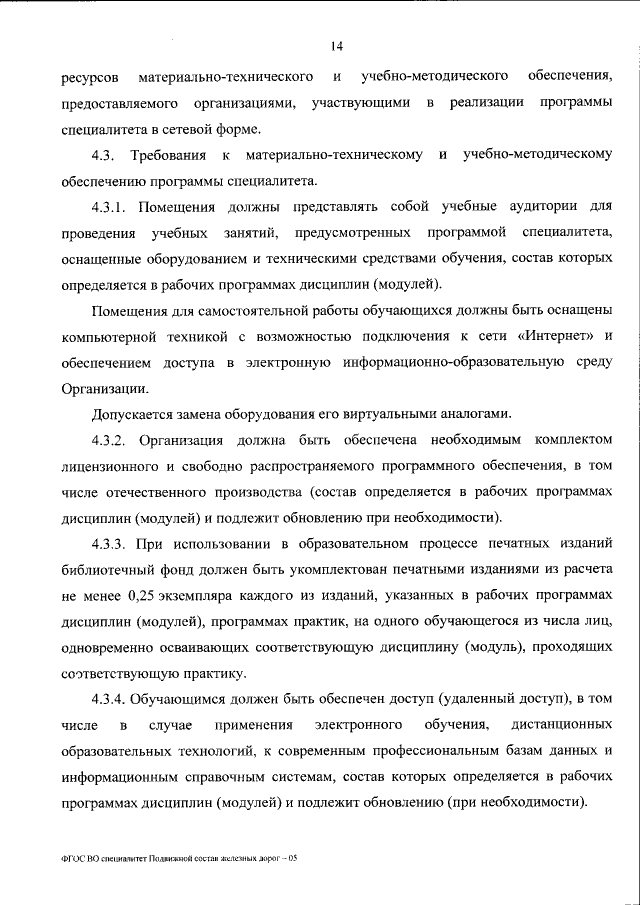 14

ресурсов материально-технического и учебно-методического обеспечения, предоставляемого организациями, участвующими в реализации программы специалитета в сетевой форме.

4.3. Требования к материально-техническому и учебно-методическому обеспечению программы специалитета.

4.3.1. Помещения должны представлять собой учебные аудитории для проведения учебных занятий, предусмотренных программой специалитета, оснащенные оборудованием и техническими средствами обучения, состав которых определяется в рабочих программах дисциплин (модулей).

Помещения для самостоятельной работы обучающихся должны быть оснащены компьютерной техникой с возможностью подключения к сети «Интернет» и обеспечением доступа в электронную информационно-образовательную среду Организации.

Допускается замена оборудования его виртуальными аналогами.

4.3.2. Организация должна быть обеспечена необходимым комплектом лицензионного и свободно распространяемого программного обеспечения, в том числе отечественного производства (состав определяется в рабочих программах дисциплин (модулей) и подлежит обновлению при необходимости).

4.3.3. При использовании в образовательном процессе печатных изданий библиотечный фонд должен быть укомплектован печатными изданиями из расчета не менее 0,25 экземпляра каждого из изданий, указанных в рабочих программах дисциплин (модулей), программах практик, на одного обучающегося из числа лиц, одновременно осваивающих соответствующую дисциплину (модуль), проходящих соответствующую практику.

4.3.4. Обучающимся должен быть обеспечен доступ (удаленный доступ), в том числе в случае применения электронного обучения, дистанционных образовательных технологий, к современным профессиональным базам данных и информационным справочным системам, состав которых определяется в рабочих программах дисциплин (модулей) и подлежит обновлению (при необходимости).

ФГОС ВО специалитет Подвижной состав железных дорог – 05